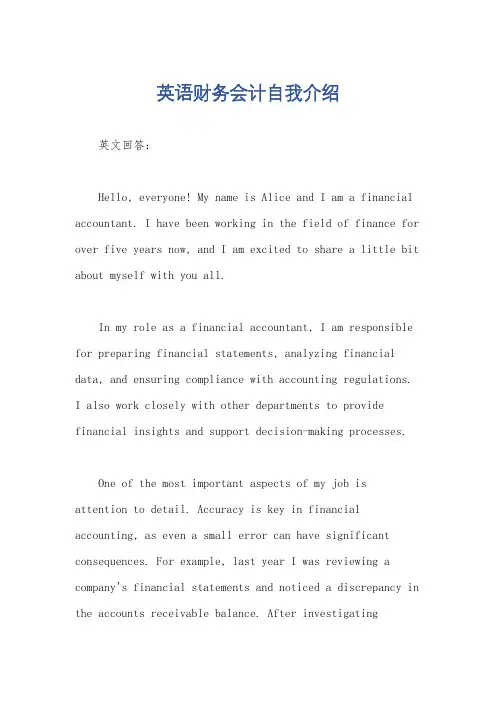 英语财务会计自我介绍

英文回答：

Hello, everyone! My name is Alice and I am a financial accountant. I have been working in the field of finance for over five years now, and I am excited to share a little bit about myself with you all.

In my role as a financial accountant, I am responsible for preparing financial statements, analyzing financial data, and ensuring compliance with accounting regulations. I also work closely with other departments to provide financial insights and support decision-making processes.

One of the most important aspects of my job is attention to detail. Accuracy is key in financial accounting, as even a small error can have significant consequences. For example, last year I was reviewing a company's financial statements and noticed a discrepancy in the accounts receivable balance. After investigating